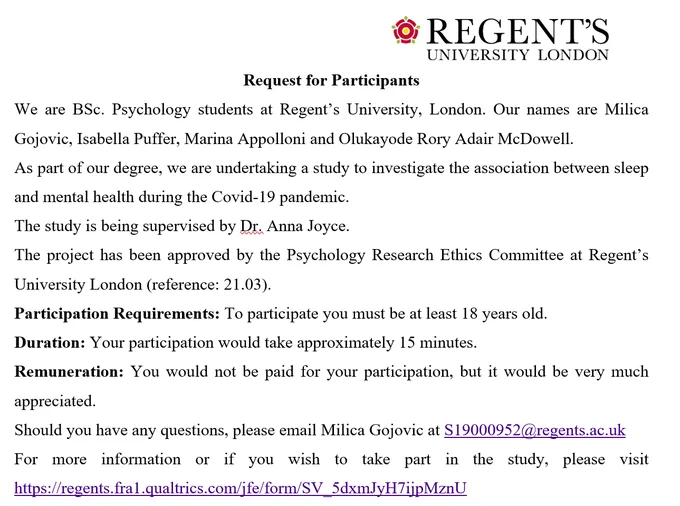 REGENT'S
UNIVERSITY LONDON

Request for Participants

We are BSc. Psychology students at Regent's University, London. Our names are Milica Gojovic, Isabella Puffer, Marina Appolloni and Olukayode Rory Adair McDowell.

As part of our degree, we are undertaking a study to investigate the association between sleep and mental health during the Covid-19 pandemic.

The study is being supervised by Dr. Anna Joyce.

The project has been approved by the Psychology Research Ethics Committee at Regent's University London (reference: 21.03).

Participation Requirements: To participate you must be at least 18 years old.

Duration: Your participation would take approximately 15 minutes.

Remuneration: You would not be paid for your participation, but it would be very much appreciated.

Should you have any questions, please email Milica Gojovic at S19000952@regents.ac.uk

For more information or if you wish to take part in the study, please visit https://regents.fra1.qualtrics.com/jfe/form/SV_5dxmJyH7ijpMznU